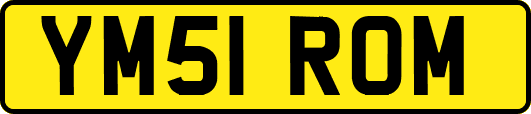 YM51 ROM